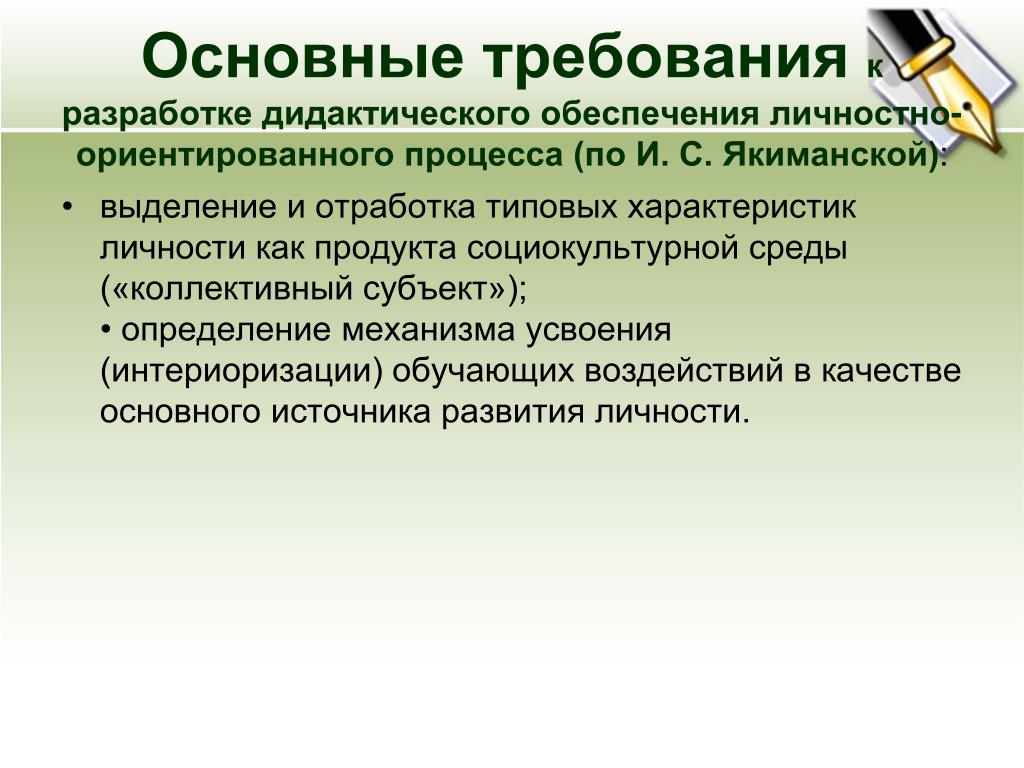 Основные требования к разработке дидактического обеспечения личностно-ориентированного процесса (по И. С. Якиманской):

• выделение и отработка типовых характеристик личности как продукта социокультурной среды («коллективный субъект»);
• определение механизма усвоения (интериоризации) обучающих воздействий в качестве основного источника развития личности.